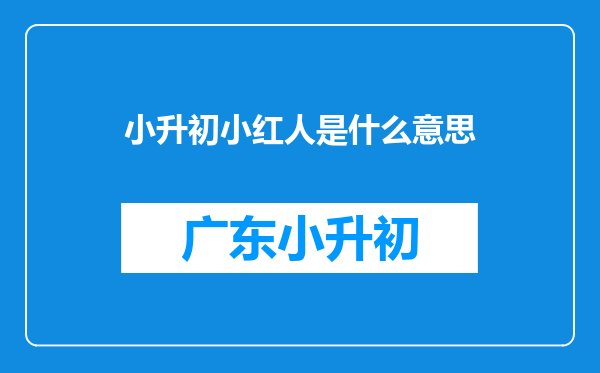 小升初小红人是什么意思

广东小升初